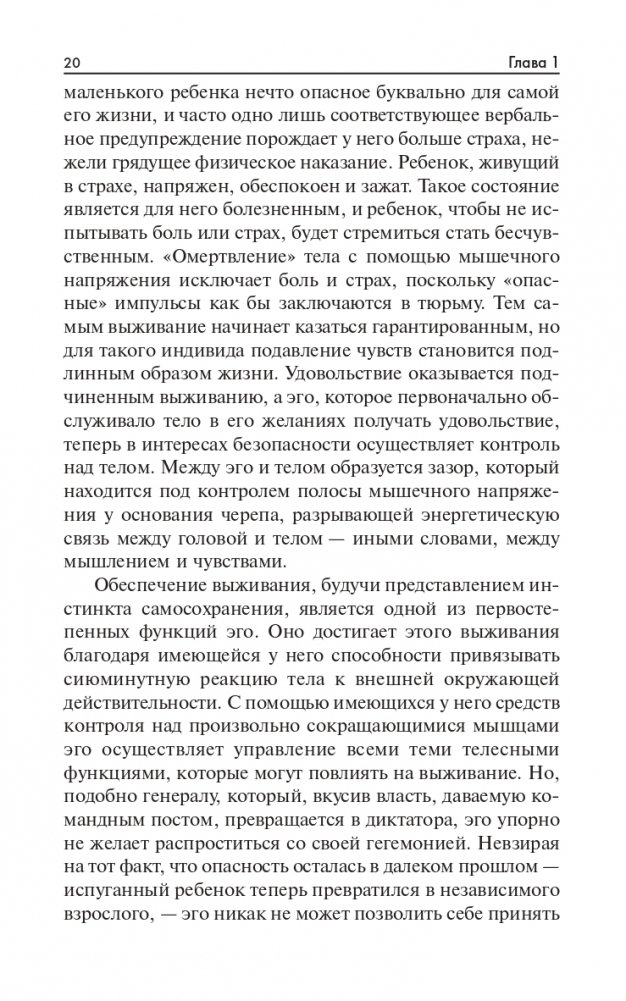 20 Глава 1

маленького ребенка нечто опасное буквально для самой его жизни, и часто одно лишь соответствующее вербальное предупреждение порождает у него больше страха, нежели грядущее физическое наказание. Ребенок, живущий в страхе, напряжен, обеспокоен и зажат. Такое состояние является для него болезненным, и ребенок, чтобы не испытывать боль или страх, будет стремиться стать бесчувственным. «Омертвление» тела с помощью мышечного напряжения исключает боль и страх, поскольку «опасные» импульсы как бы заключаются в тюрьму. Тем самым выживание начинает казаться гарантированным, но для такого индивида подавление чувств становится подлинным образом жизни. Удовольствие оказывается подчиненным выживанию, а эго, которое первоначально обслуживало тело в его желаниях получать удовольствие, теперь в интересах безопасности осуществляет контроль над телом. Между эго и телом образуется зазор, который находится под контролем полосы мышечного напряжения у основания черепа, разрывающей энергетическую связь между головой и телом — иными словами, между мышлением и чувствами.

Обеспечение выживания, будучи представлением инстинкта самосохранения, является одной из первостепенных функций эго. Оно достигает этого выживания благодаря имеющейся у него способности привязывать сиюминутную реакцию тела к внешней окружающей действительности. С помощью имеющихся у него средств контроля над произвольно сокращающимися мышцами эго осуществляет управление всеми теми телесными функциями, которые могут повлиять на выживание. Но, подобно генералу, который, вкусив власть, даваемую командным постом, превращается в диктатора, эго упорно не желает распроститься со своей гегемонией. Невзирая на тот факт, что опасность осталась в далеком прошлом — испуганный ребенок теперь превратился в независимого взрослого, — эго никак не может позволить себе принять